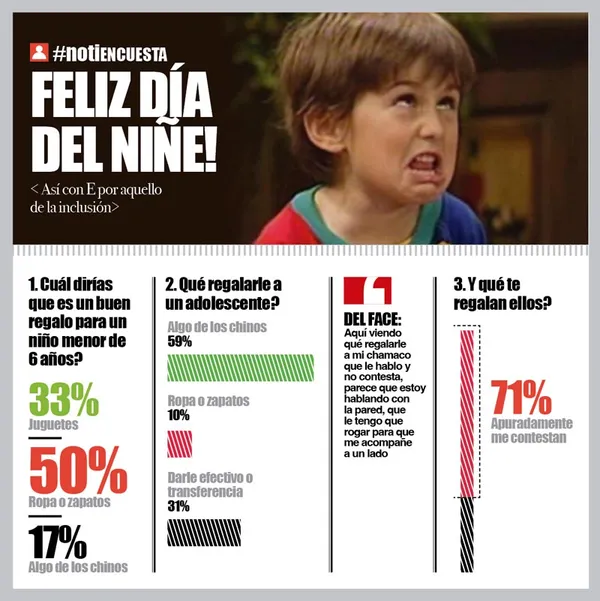 #notiENCUESTA

FELIZ DÍA DEL NIÑE!

< Así con E por aquello de la inclusión>

1. Cuál dirías que es un buen regalo para un niño menor de 6 años?

33%
Juguetes

50%
Ropa o zapatos

17%
Algo de los chinos

2. Qué regalarle a un adolescente?

Algo de los chinos
59%

Ropa o zapatos
10%

Darle efectivo o transferencia
31%

DEL FACE:
Aquí viendo qué regalarle a mi chamaco que le hablo y no contesta, parece que estoy hablando con la pared, que le tengo que rogar para que me acompañe a un lado

3. Y qué te regalan ellos?

71%
Apuradamente me contestan